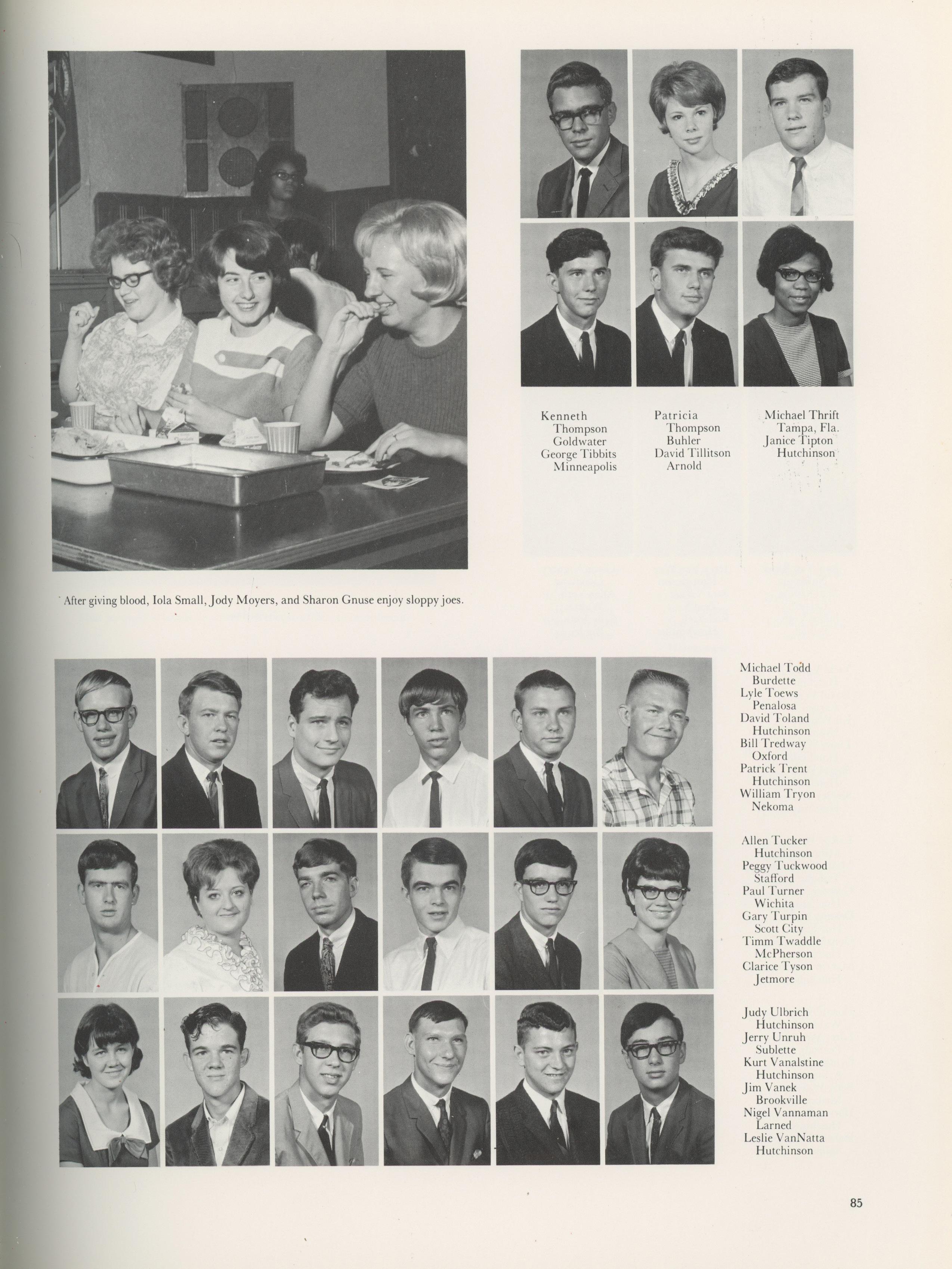 Kenneth Thompson Goldwater
George Tibbits Minneapolis

Patricia Thompson Buhler
David Tillitson Arnold

Michael Thrift Tampa, Fla.
Janice Tipton Hutchinson

After giving blood, Iola Small, Jody Moyers, and Sharon Gnuse enjoy sloppy joes.

Michael Todd Burdette
Lyle Toews Penalosa
David Toland Hutchinson
Bill Tredway Oxford
Patrick Trent Hutchinson
William Tryon Nekoma

Allen Tucker Hutchinson
Peggy Tuckwood Stafford
Paul Turner Wichita
Gary Turpin Scott City
Timm Twaddle McPherson
Clarice Tyson Jetmore

Judy Ulbrich Hutchinson
Jerry Unruh Sublette
Kurt Vanalstine Hutchinson
Jim Vanek Brookville
Nigel Vannaman Larned
Leslie VanNatta Hutchinson

85